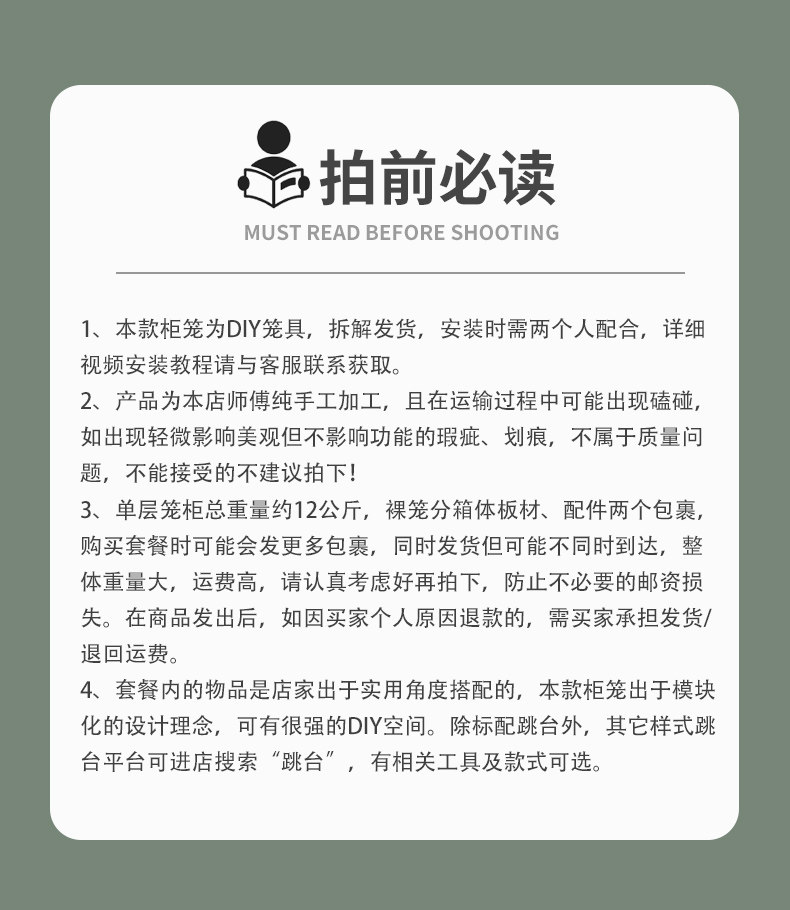 拍前必读
MUST READ BEFORE SHOOTING

1、本款柜笼为DIY笼具，拆解发货，安装时需两个人配合，详细视频安装教程请与客服联系获取。
2、产品为本店师傅纯手工加工，且在运输过程中可能出现磕碰，如出现轻微影响美观但不影响功能的瑕疵、划痕，不属于质量问题，不能接受的不建议拍下！
3、单层笼柜总重量约12公斤，裸笼分箱体板材、配件两个包裹，购买套餐时可能会发更多包裹，同时发货但可能不同时到达，整体重量大，运费高，请认真考虑好再拍下，防止不必要的邮资损失。在商品发出后，如因买家个人原因退款的，需买家承担发货/退回运费。
4、套餐内的物品是店家出于实用角度搭配的，本款柜笼出于模块化的设计理念，可有很强的DIY空间。除标配跳台外，其它样式跳台平台可进店搜索“跳台”，有相关工具及款式可选。